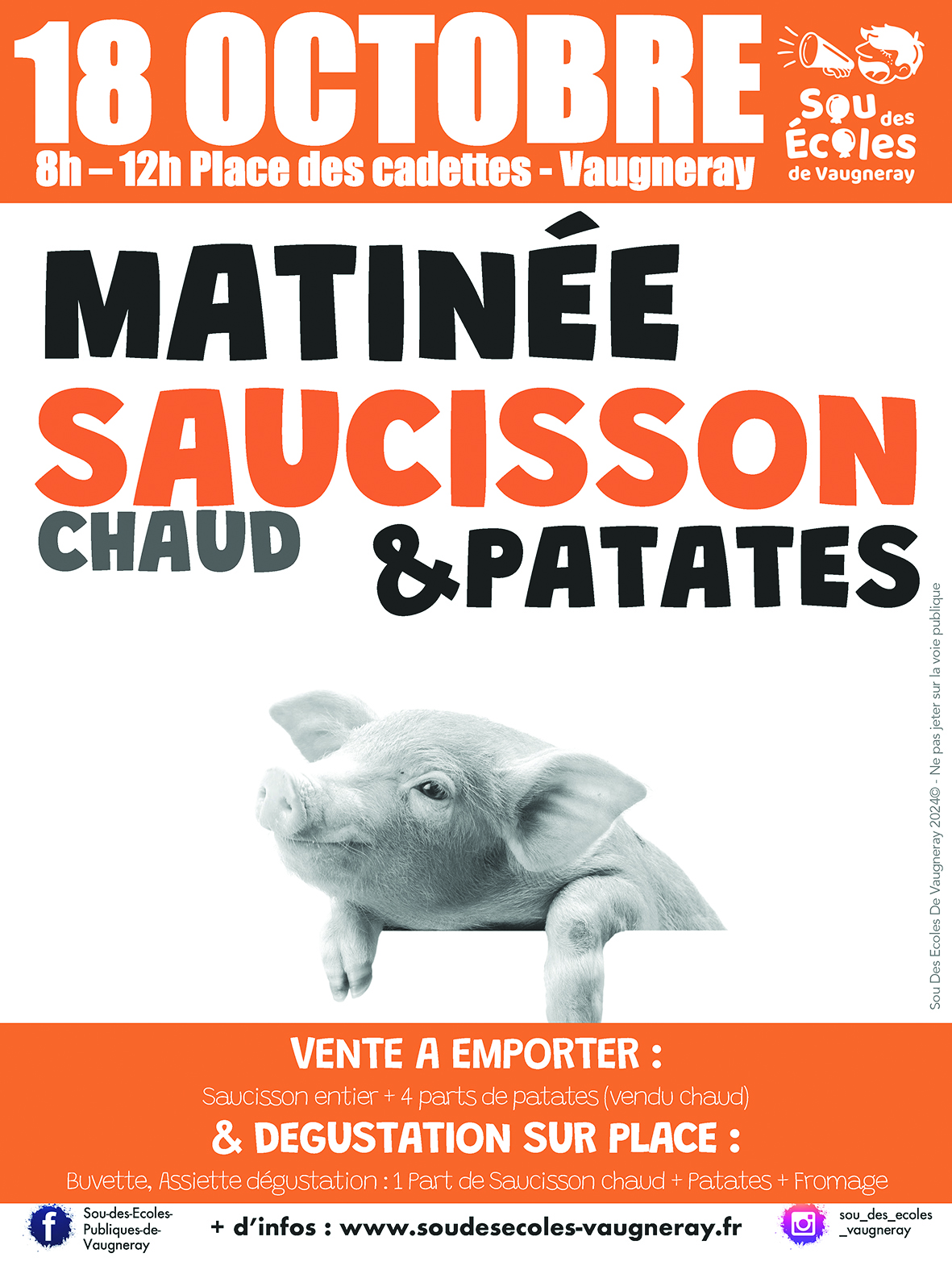 18 OCTOBRE

8h – 12h Place des cadettes - Vaugneray

Sou des Écoles de Vaugneray

MATINÉE

SAUCISSON

CHAUD

&PATATES

Sou Des Ecoles De Vaugneray 2024© - Ne pas jeter sur la voie publique

VENTE A EMPORTER :

Saucisson entier + 4 parts de patates (vendu chaud)

& DEGUSTATION SUR PLACE :

Buvette, Assiette dégustation : 1 Part de Saucisson chaud + Patates + Fromage

Sou-des-Ecoles-Publiques-de-Vaugneray

+ d'infos : www.soudesecoles-vaugneray.fr

sou_des_ecoles_vaugneray